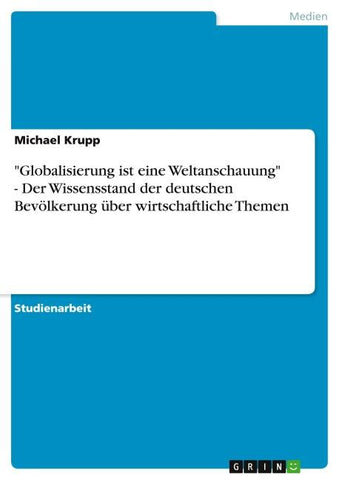 Medien

Michael Krupp

"Globalisierung ist eine Weltanschauung" - Der Wissensstand der deutschen Bevölkerung über wirtschaftliche Themen

Studienarbeit

GRIN